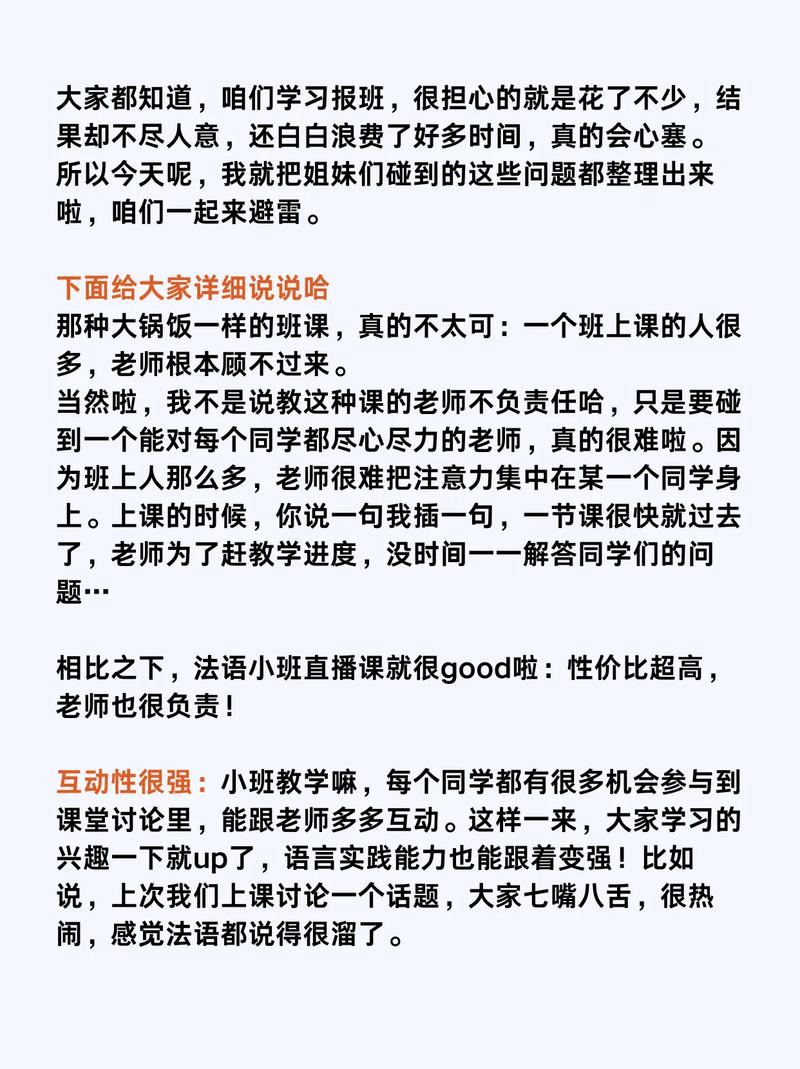 大家都知道，咱们学习报班，很担心的就是花了不少，结果却不尽人意，还白白浪费了好多时间，真的会心塞。所以今天呢，我就把姐妹们碰到的这些问题都整理出来啦，咱们一起来避雷。

下面给大家详细说说哈
那种大锅饭一样的班课，真的不太可：一个班上课的人很多，老师根本顾不过来。
当然啦，我不是说教这种课的老师不负责任哈，只是要碰到一个能对每个同学都尽心尽力的老师，真的很难啦。因为班上人那么多，老师很难把注意力集中在某一个同学身上。上课的时候，你说一句我插一句，一节课很快就过去了，老师为了赶教学进度，没时间一一解答同学们的问题…

相比之下，法语小班直播课就很good啦：性价比超高，老师也很负责！

互动性很强：小班教学嘛，每个同学都有很多机会参与到课堂讨论里，能跟老师多多互动。这样一来，大家学习的兴趣一下就up了，语言实践能力也能跟着变强！比如说，上次我们上课讨论一个话题，大家七嘴八舌，很热闹，感觉法语都说得很溜了。